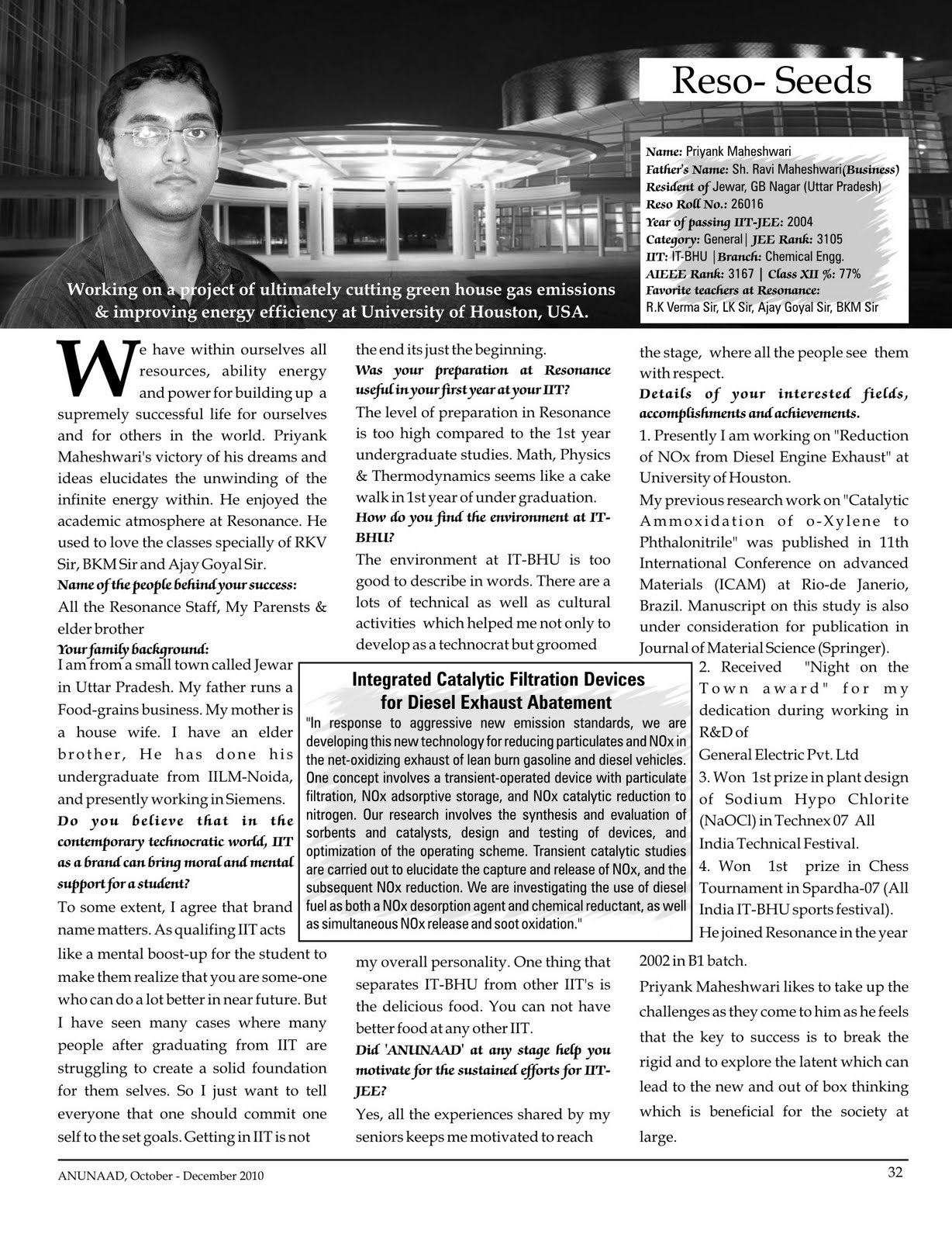 Reso- Seeds

Name: Priyank Maheshwari
Father's Name: Sh. Ravi Maheshwari(Business)
Resident of Jewar, GB Nagar (Uttar Pradesh)
Reso Roll No.: 26016
Year of passing IIT-JEE: 2004
Category: General | JEE Rank: 3105
IIT: IT-BHU | Branch: Chemical Engg.
AIEEE Rank: 3167 | Class XII %: 77%
Favorite teachers at Resonance:
R.K Verma Sir, LK Sir, Ajay Goyal Sir, BKM Sir

Working on a project of ultimately cutting green house gas emissions & improving energy efficiency at University of Houston, USA.

We have within ourselves all resources, ability energy and power for building up a supremely successful life for ourselves and for others in the world. Priyank Maheshwari's victory of his dreams and ideas elucidates the unwinding of the infinite energy within. He enjoyed the academic atmosphere at Resonance. He used to love the classes specially of RKV Sir, BKM Sir and Ajay Goyal Sir.

Name of the people behind your success:
All the Resonance Staff, My Parensts & elder brother

Your family background:
I am from a small town called Jewar in Uttar Pradesh. My father runs a Food-grains business. My mother is a house wife. I have an elder brother, He has done his undergraduate from IILM-Noida, and presently working in Siemens.

Do you believe that in the contemporary technocratic world, IIT as a brand can bring moral and mental support for a student?
To some extent, I agree that brand name matters. As qualifing IIT acts like a mental boost-up for the student to make them realize that you are some-one who can do a lot better in near future. But I have seen many cases where many people after graduating from IIT are struggling to create a solid foundation for them selves. So I just want to tell everyone that one should commit one self to the set goals. Getting in IIT is not the end its just the beginning.

Was your preparation at Resonance useful in your first year at your IIT?
The level of preparation in Resonance is too high compared to the 1st year undergraduate studies. Math, Physics & Thermodynamics seems like a cake walk in 1st year of under graduation.

How do you find the environment at IT-BHU?
The environment at IT-BHU is too good to describe in words. There are a lots of technical as well as cultural activities which helped me not only to develop as a technocrat but groomed my overall personality. One thing that separates IT-BHU from other IIT's is the delicious food. You can not have better food at any other IIT.

Did 'ANUNAAD' at any stage help you motivate for the sustained efforts for IIT-JEE?
Yes, all the experiences shared by my seniors keeps me motivated to reach the stage, where all the people see them with respect.

Details of your interested fields, accomplishments and achievements.
1. Presently I am working on "Reduction of NOx from Diesel Engine Exhaust" at University of Houston.
My previous research work on "Catalytic Ammoxidation of o-Xylene to Phthalonitrile" was published in 11th International Conference on advanced Materials (ICAM) at Rio-de Janerio, Brazil. Manuscript on this study is also under consideration for publication in Journal of Material Science (Springer).
2. Received "Night on the Town award" for my dedication during working in R&D of General Electric Pvt. Ltd
3. Won 1st prize in plant design of Sodium Hypo Chlorite (NaOCl) in Technex 07 All India Technical Festival.
4. Won 1st prize in Chess Tournament in Spardha-07 (All India IT-BHU sports festival).
He joined Resonance in the year 2002 in B1 batch.
Priyank Maheshwari likes to take up the challenges as they come to him as he feels that the key to success is to break the rigid and to explore the latent which can lead to the new and out of box thinking which is beneficial for the society at large.

Integrated Catalytic Filtration Devices for Diesel Exhaust Abatement
"In response to aggressive new emission standards, we are developing this new technology for reducing particulates and NOx in the net-oxidizing exhaust of lean burn gasoline and diesel vehicles. One concept involves a transient-operated device with particulate filtration, NOx adsorptive storage, and NOx catalytic reduction to nitrogen. Our research involves the synthesis and evaluation of sorbents and catalysts, design and testing of devices, and optimization of the operating scheme. Transient catalytic studies are carried out to elucidate the capture and release of NOx, and the subsequent NOx reduction. We are investigating the use of diesel fuel as both a NOx desorption agent and chemical reductant, as well as simultaneous NOx release and soot oxidation."

ANUNAAD, October - December 2010
32